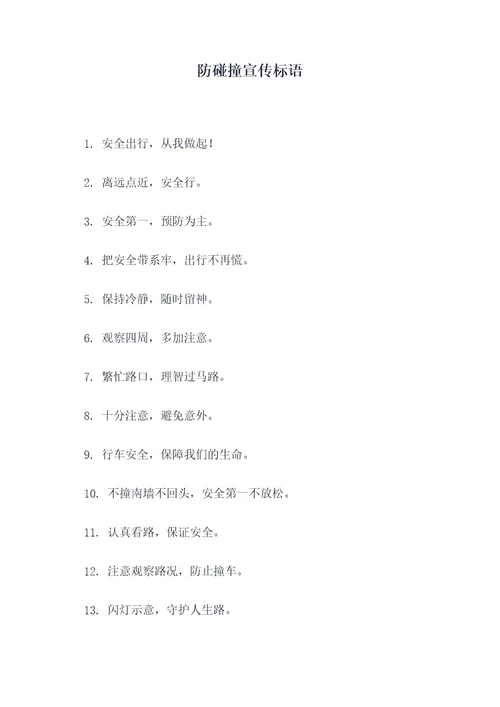 防碰撞宣传标语

1. 安全出行，从我做起！

2. 离远点近，安全行。

3. 安全第一，预防为主。

4. 把安全带系牢，出行不再慌。

5. 保持冷静，随时留神。

6. 观察四周，多加注意。

7. 繁忙路口，理智过马路。

8. 十分注意，避免意外。

9. 行车安全，保障我们的生命。

10. 不撞南墙不回头，安全第一不放松。

11. 认真看路，保证安全。

12. 注意观察路况，防止撞车。

13. 闪灯示意，守护人生路。